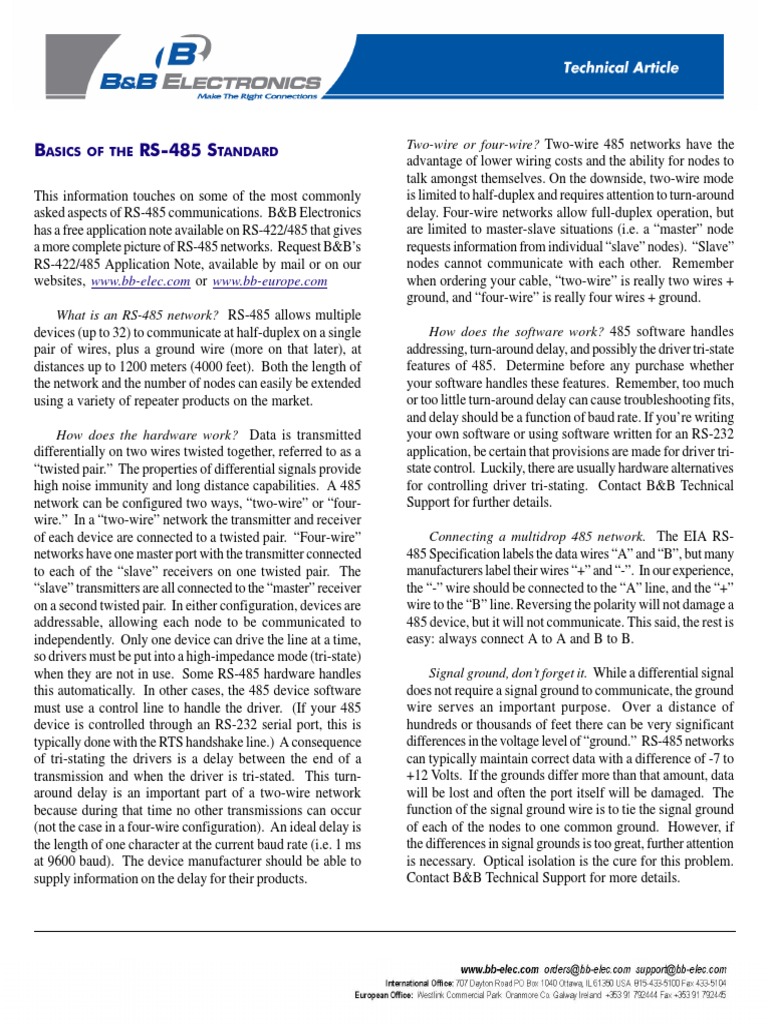 B&B ELECTRONICS
Make The Right Connections

Technical Article

BASICS OF THE RS-485 STANDARD

This information touches on some of the most commonly asked aspects of RS-485 communications. B&B Electronics has a free application note available on RS-422/485 that gives a more complete picture of RS-485 networks. Request B&B's RS-422/485 Application Note, available by mail or on our websites, www.bb-elec.com or www.bb-europe.com

What is an RS-485 network? RS-485 allows multiple devices (up to 32) to communicate at half-duplex on a single pair of wires, plus a ground wire (more on that later), at distances up to 1200 meters (4000 feet). Both the length of the network and the number of nodes can easily be extended using a variety of repeater products on the market.

How does the hardware work? Data is transmitted differentially on two wires twisted together, referred to as a "twisted pair." The properties of differential signals provide high noise immunity and long distance capabilities. A 485 network can be configured two ways, "two-wire" or "four-wire." In a "two-wire" network the transmitter and receiver of each device are connected to a twisted pair. "Four-wire" networks have one master port with the transmitter connected to each of the "slave" receivers on one twisted pair. The "slave" transmitters are all connected to the "master" receiver on a second twisted pair. In either configuration, devices are addressable, allowing each node to be communicated to independently. Only one device can drive the line at a time, so drivers must be put into a high-impedance mode (tri-state) when they are not in use. Some RS-485 hardware handles this automatically. In other cases, the 485 device software must use a control line to handle the driver. (If your 485 device is controlled through an RS-232 serial port, this is typically done with the RTS handshake line.) A consequence of tri-stating the drivers is a delay between the end of a transmission and when the driver is tri-stated. This turn-around delay is an important part of a two-wire network because during that time no other transmissions can occur (not the case in a four-wire configuration). An ideal delay is the length of one character at the current baud rate (i.e. 1 ms at 9600 baud). The device manufacturer should be able to supply information on the delay for their products.

Two-wire or four-wire? Two-wire 485 networks have the advantage of lower wiring costs and the ability for nodes to talk amongst themselves. On the downside, two-wire mode is limited to half-duplex and requires attention to turn-around delay. Four-wire networks allow full-duplex operation, but are limited to master-slave situations (i.e. a "master" node requests information from individual "slave" nodes). "Slave" nodes cannot communicate with each other. Remember when ordering your cable, "two-wire" is really two wires + ground, and "four-wire" is really four wires + ground.

How does the software work? 485 software handles addressing, turn-around delay, and possibly the driver tri-state features of 485. Determine before any purchase whether your software handles these features. Remember, too much or too little turn-around delay can cause troubleshooting fits, and delay should be a function of baud rate. If you're writing your own software or using software written for an RS-232 application, be certain that provisions are made for driver tri-state control. Luckily, there are usually hardware alternatives for controlling driver tri-stating. Contact B&B Technical Support for further details.

Connecting a multidrop 485 network. The EIA RS-485 Specification labels the data wires "A" and "B", but many manufacturers label their wires "+" and "-". In our experience, the "-" wire should be connected to the "A" line, and the "+" wire to the "B" line. Reversing the polarity will not damage a 485 device, but it will not communicate. This said, the rest is easy: always connect A to A and B to B.

Signal ground, don't forget it. While a differential signal does not require a signal ground to communicate, the ground wire serves an important purpose. Over a distance of hundreds or thousands of feet there can be very significant differences in the voltage level of "ground." RS-485 networks can typically maintain correct data with a difference of -7 to +12 Volts. If the grounds differ more than that amount, data will be lost and often the port itself will be damaged. The function of the signal ground wire is to tie the signal ground of each of the nodes to one common ground. However, if the differences in signal grounds is too great, further attention is necessary. Optical isolation is the cure for this problem. Contact B&B Technical Support for more details.

www.bb-elec.com orders@bb-elec.com support@bb-elec.com
International Office: 707 Dayton Road PO Box 1040 Ottawa, IL 61350 USA 815-433-5100 Fax 433-5104
European Office: Westlink Commercial Park Oranmore Co. Galway Ireland +353 91 792444 Fax +353 91 792445